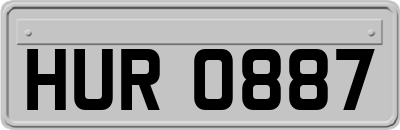 HUR 0887